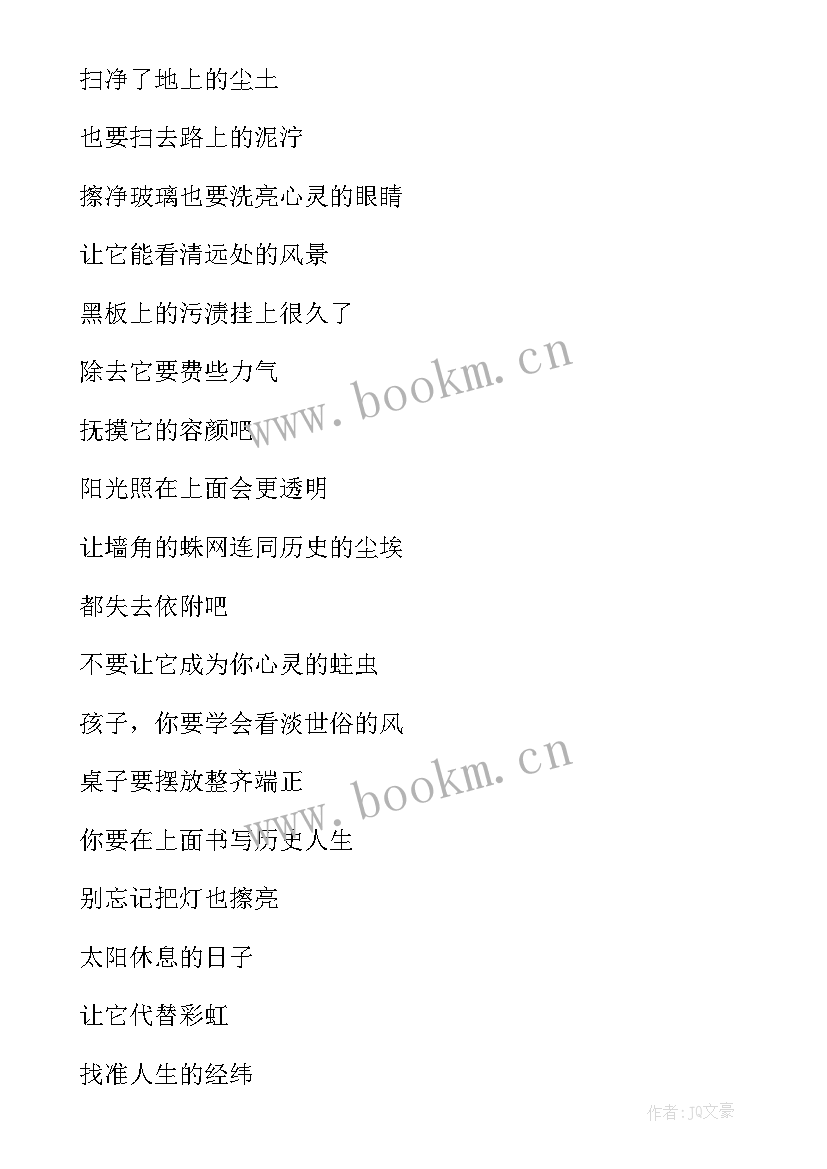 扫净了地上的尘土

也要扫去路上的泥泞

擦净玻璃也要洗亮心灵的眼睛

让它能看清远处的风景

黑板上的污渍挂上很久了

除去它要费些力气

抚摸它的容颜吧

阳光照在上面会更透明

让墙角的蛛网连同历史的尘埃

都失去依附吧

不要让它成为你心灵的蛀虫

孩子，你要学会看淡世俗的风

桌子要摆放整齐端正

你要在上面书写历史人生

别忘记把灯也擦亮

太阳休息的日子

让它代替彩虹

找准人生的经纬

www.bookm.cn

www.bookm.cn

作者：JQ文豪